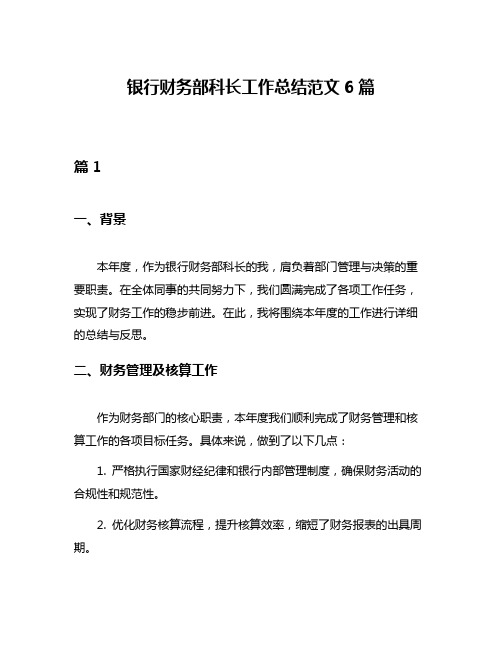 银行财务部科长工作总结范文 6 篇

篇 1

一、背景

本年度，作为银行财务部科长的我，肩负着部门管理与决策的重要职责。在全体同事的共同努力下，我们圆满完成了各项工作任务，实现了财务工作的稳步前进。在此，我将围绕本年度的工作进行详细的总结与反思。

二、财务管理及核算工作

作为财务部门的核心职责，本年度我们顺利完成了财务管理和核算工作的各项目标任务。具体来说，做到了以下几点：

1. 严格执行国家财经纪律和银行内部管理制度，确保财务活动的合规性和规范性。

2. 优化财务核算流程，提升核算效率，缩短了财务报表的出具周期。